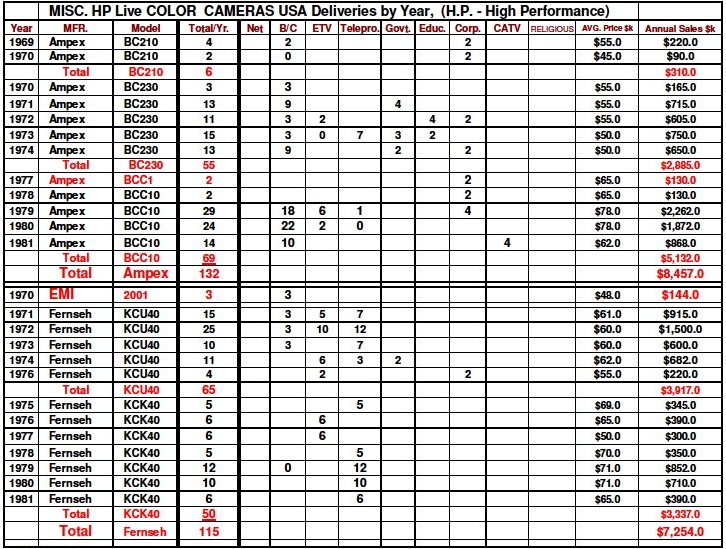 MISC. HP Live COLOR CAMERAS USA Deliveries by Year, (H.P. - High Performance)

| Year | MFR. | Model | Total/Yr. | Net | B/C | ETV | Telepro. | Govt. | Educ. | Corp. | CATV | RELIGIOUS | AVG. Price $k | Annual Sales $k |
|---|---|---|---|---|---|---|---|---|---|---|---|---|---|---|
| 1969 | Ampex | BC210 | 4 | | 2 | | | | | 2 | | | $55.0 | $220.0 |
| 1970 | Ampex | BC210 | 2 | | 0 | | | | | 2 | | | $45.0 | $90.0 |
| | Total | BC210 | 6 | | | | | | | | | | | $310.0 |
| 1970 | Ampex | BC230 | 3 | | 3 | | | | | | | | $55.0 | $165.0 |
| 1971 | Ampex | BC230 | 13 | | 9 | | | 4 | | | | | $55.0 | $715.0 |
| 1972 | Ampex | BC230 | 11 | | 3 | 2 | | | 4 | 2 | | | $55.0 | $605.0 |
| 1973 | Ampex | BC230 | 15 | | 3 | 0 | 7 | 3 | 2 | | | | $50.0 | $750.0 |
| 1974 | Ampex | BC230 | 13 | | 9 | | | 2 | | 2 | | | $50.0 | $650.0 |
| | Total | BC230 | 55 | | | | | | | | | | | $2,885.0 |
| 1977 | Ampex | BCC1 | 2 | | | | | | | 2 | | | $65.0 | $130.0 |
| 1978 | Ampex | BCC10 | 2 | | | | | | | 2 | | | $65.0 | $130.0 |
| 1979 | Ampex | BCC10 | 29 | | 18 | 6 | 1 | | | 4 | | | $78.0 | $2,262.0 |
| 1980 | Ampex | BCC10 | 24 | | 22 | 2 | 0 | | | | | | $78.0 | $1,872.0 |
| 1981 | Ampex | BCC10 | 14 | | 10 | | | | | | 4 | | $62.0 | $868.0 |
| | Total | BCC10 | 69 | | | | | | | | | | | $5,132.0 |
| | Total | Ampex | 132 | | | | | | | | | | | $8,457.0 |
| 1970 | EMI | 2001 | 3 | | 3 | | | | | | | | $48.0 | $144.0 |
| 1971 | Fernseh | KCU40 | 15 | | 3 | 5 | 7 | | | | | | $61.0 | $915.0 |
| 1972 | Fernseh | KCU40 | 25 | | 3 | 10 | 12 | | | | | | $60.0 | $1,500.0 |
| 1973 | Fernseh | KCU40 | 10 | | 3 | | 7 | | | | | | $60.0 | $600.0 |
| 1974 | Fernseh | KCU40 | 11 | | | 6 | 3 | 2 | | | | | $62.0 | $682.0 |
| 1976 | Fernseh | KCU40 | 4 | | | 2 | | | | 2 | | | $55.0 | $220.0 |
| | Total | KCU40 | 65 | | | | | | | | | | | $3,917.0 |
| 1975 | Fernseh | KCK40 | 5 | | | | 5 | | | | | | $69.0 | $345.0 |
| 1976 | Fernseh | KCK40 | 6 | | | 6 | | | | | | | $65.0 | $390.0 |
| 1977 | Fernseh | KCK40 | 6 | | | 6 | | | | | | | $50.0 | $300.0 |
| 1978 | Fernseh | KCK40 | 5 | | | | 5 | | | | | | $70.0 | $350.0 |
| 1979 | Fernseh | KCK40 | 12 | | 0 | | 12 | | | | | | $71.0 | $852.0 |
| 1980 | Fernseh | KCK40 | 10 | | | | 10 | | | | | | $71.0 | $710.0 |
| 1981 | Fernseh | KCK40 | 6 | | | | 6 | | | | | | $65.0 | $390.0 |
| | Total | KCK40 | 50 | | | | | | | | | | | $3,337.0 |
| | Total | Fernseh | 115 | | | | | | | | | | | $7,254.0 |